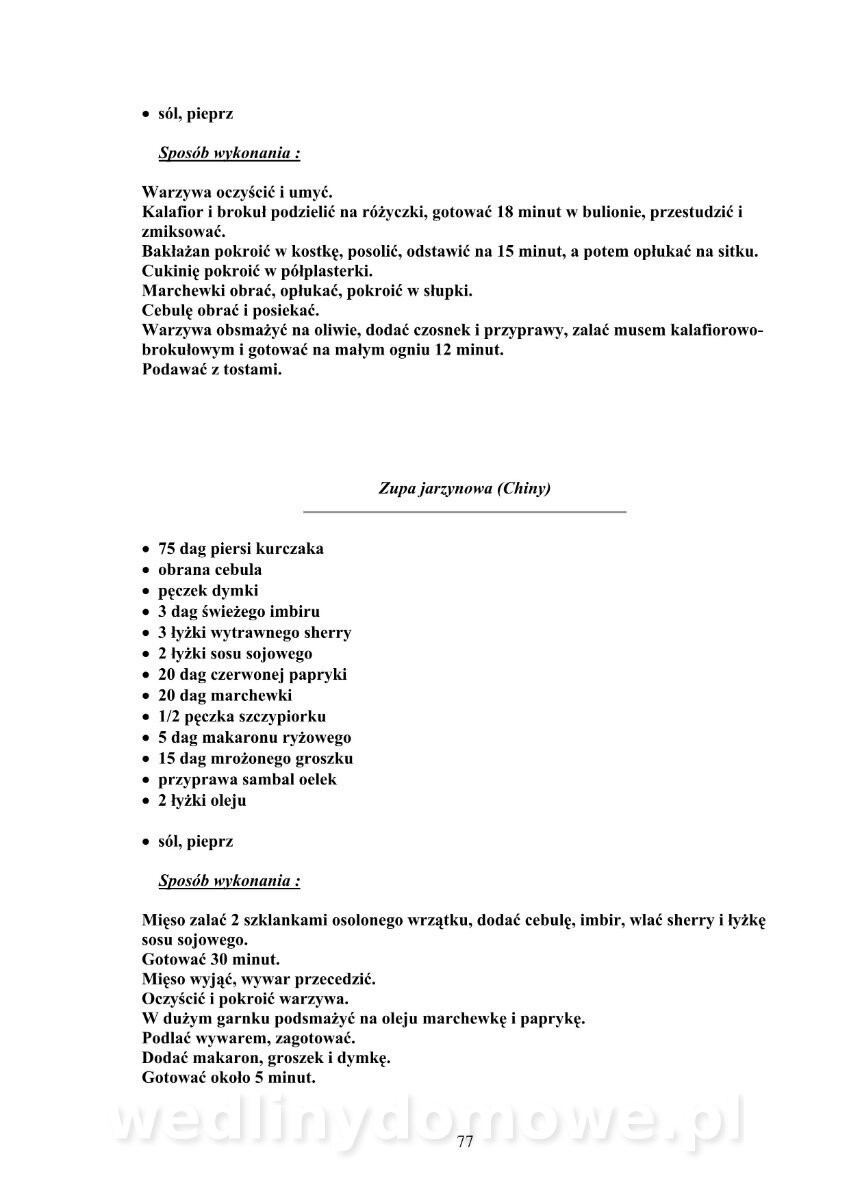 • sól, pieprz

Sposób wykonania :

Warzywa oczyścić i umyć.
Kalafior i brokuł podzielić na różyczki, gotować 18 minut w bulionie, przestudzić i zmiksować.
Bakłażan pokroić w kostkę, posolić, odstawić na 15 minut, a potem opłukać na sitku.
Cukinię pokroić w półplasterki.
Marchewki obrać, opłukać, pokroić w słupki.
Cebulę obrać i posiekać.
Warzywa obsmażyć na oliwie, dodać czosnek i przyprawy, zalać musem kalafiorowo-brokułowym i gotować na małym ogniu 12 minut.
Podawać z tostami.

Zupa jarzynowa (Chiny)

• 75 dag piersi kurczaka
• obrana cebula
• pęczek dymki
• 3 dag świeżego imbiru
• 3 łyżki wytrawnego sherry
• 2 łyżki sosu sojowego
• 20 dag czerwonej papryki
• 20 dag marchewki
• 1/2 pęczka szczypiorku
• 5 dag makaronu ryżowego
• 15 dag mrożonego groszku
• przyprawa sambal oelek
• 2 łyżki oleju

• sól, pieprz

Sposób wykonania :

Mięso zalać 2 szklankami osolonego wrzątku, dodać cebulę, imbir, wlać sherry i łyżkę sosu sojowego.
Gotować 30 minut.
Mięso wyjąć, wywar przecedzić.
Oczyścić i pokroić warzywa.
W dużym garnku podsmażyć na oleju marchewkę i paprykę.
Podlać wywarem, zagotować.
Dodać makaron, groszek i dymkę.
Gotować około 5 minut.

wedlinydomowe.pl

77